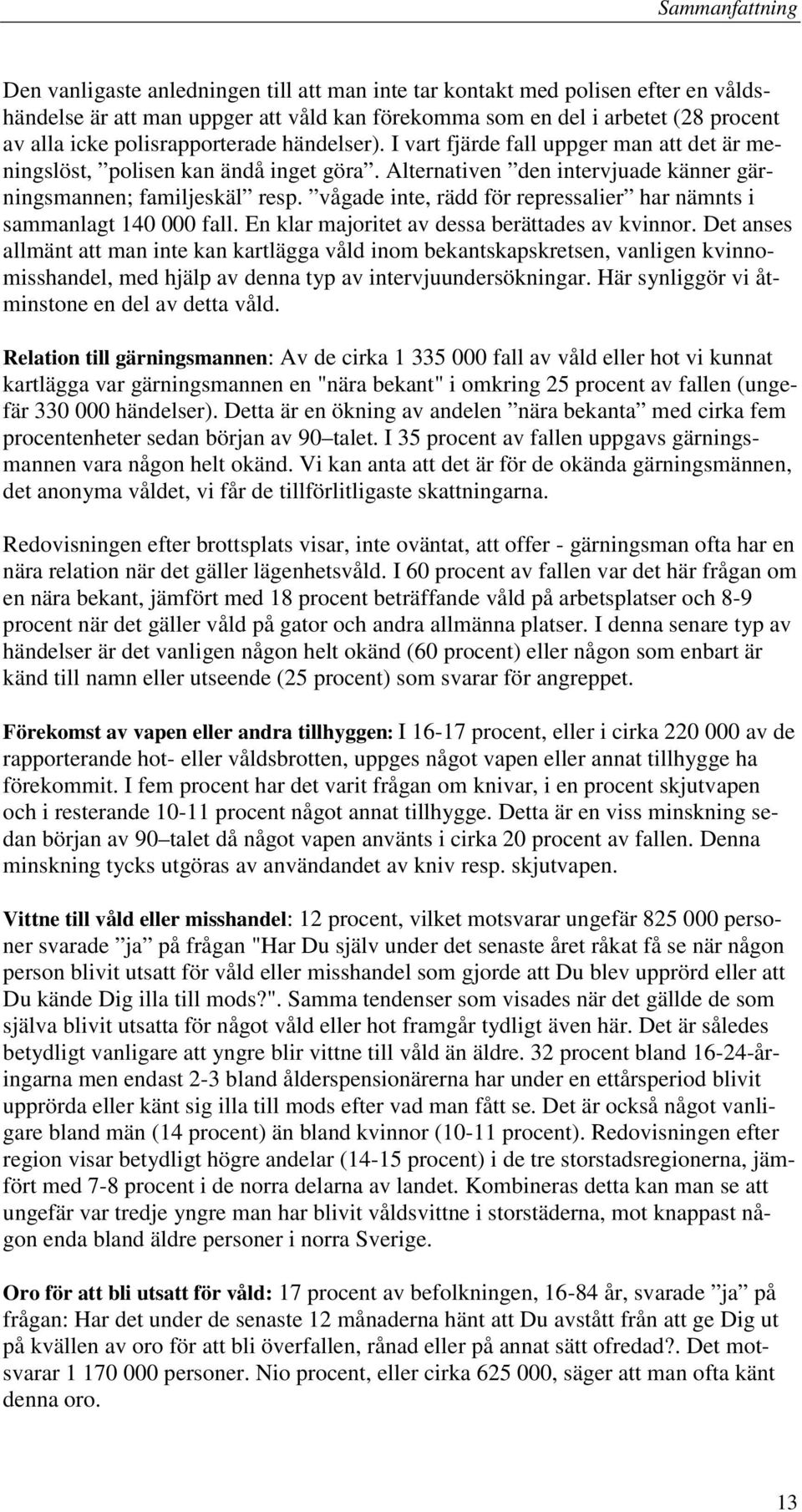 Sammanfattning

Den vanligaste anledningen till att man inte tar kontakt med polisen efter en våldshändelse är att man uppger att våld kan förekomma som en del i arbetet (28 procent av alla icke polisrapporterade händelser). I vart fjärde fall uppger man att det är meningslöst, ”polisen kan ändå inget göra”. Alternativen ”den intervjuade känner gärningsmannen; familjeskäl” resp. ”vågade inte, rädd för repressalier” har nämnts i sammanlagt 140 000 fall. En klar majoritet av dessa berättades av kvinnor. Det anses allmänt att man inte kan kartlägga våld inom bekantskapskretsen, vanligen kvinnomisshandel, med hjälp av denna typ av intervjuundersökningar. Här synliggör vi åtminstone en del av detta våld.

Relation till gärningsmannen: Av de cirka 1 335 000 fall av våld eller hot vi kunnat kartlägga var gärningsmannen en "nära bekant" i omkring 25 procent av fallen (ungefär 330 000 händelser). Detta är en ökning av andelen ”nära bekanta” med cirka fem procentenheter sedan början av 90–talet. I 35 procent av fallen uppgavs gärningsmannen vara någon helt okänd. Vi kan anta att det är för de okända gärningsmännen, det anonyma våldet, vi får de tillförlitligaste skattningarna.

Redovisningen efter brottsplats visar, inte oväntat, att offer - gärningsman ofta har en nära relation när det gäller lägenhetsvåld. I 60 procent av fallen var det här frågan om en nära bekant, jämfört med 18 procent beträffande våld på arbetsplatser och 8-9 procent när det gäller våld på gator och andra allmänna platser. I denna senare typ av händelser är det vanligen någon helt okänd (60 procent) eller någon som enbart är känd till namn eller utseende (25 procent) som svarar för angreppet.

Förekomst av vapen eller andra tillhyggen: I 16-17 procent, eller i cirka 220 000 av de rapporterande hot- eller våldsbrotten, uppges något vapen eller annat tillhygge ha förekommit. I fem procent har det varit frågan om knivar, i en procent skjutvapen och i resterande 10-11 procent något annat tillhygge. Detta är en viss minskning sedan början av 90–talet då något vapen använts i cirka 20 procent av fallen. Denna minskning tycks utgöras av användandet av kniv resp. skjutvapen.

Vittne till våld eller misshandel: 12 procent, vilket motsvarar ungefär 825 000 personer svarade ”ja” på frågan "Har Du själv under det senaste året råkat få se när någon person blivit utsatt för våld eller misshandel som gjorde att Du blev upprörd eller att Du kände Dig illa till mods?". Samma tendenser som visades när det gällde de som själva blivit utsatta för något våld eller hot framgår tydligt även här. Det är således betydligt vanligare att yngre blir vittne till våld än äldre. 32 procent bland 16-24-åringarna men endast 2-3 bland ålderspensionärerna har under en ettårsperiod blivit upprörda eller känt sig illa till mods efter vad man fått se. Det är också något vanligare bland män (14 procent) än bland kvinnor (10-11 procent). Redovisningen efter region visar betydligt högre andelar (14-15 procent) i de tre storstadsregionerna, jämfört med 7-8 procent i de norra delarna av landet. Kombineras detta kan man se att ungefär var tredje yngre man har blivit våldsvittne i storstäderna, mot knappast någon enda bland äldre personer i norra Sverige.

Oro för att bli utsatt för våld: 17 procent av befolkningen, 16-84 år, svarade ”ja” på frågan: Har det under de senaste 12 månaderna hänt att Du avstått från att ge Dig ut på kvällen av oro för att bli överfallen, rånad eller på annat sätt ofredad?. Det motsvarar 1 170 000 personer. Nio procent, eller cirka 625 000, säger att man ofta känt denna oro.

13